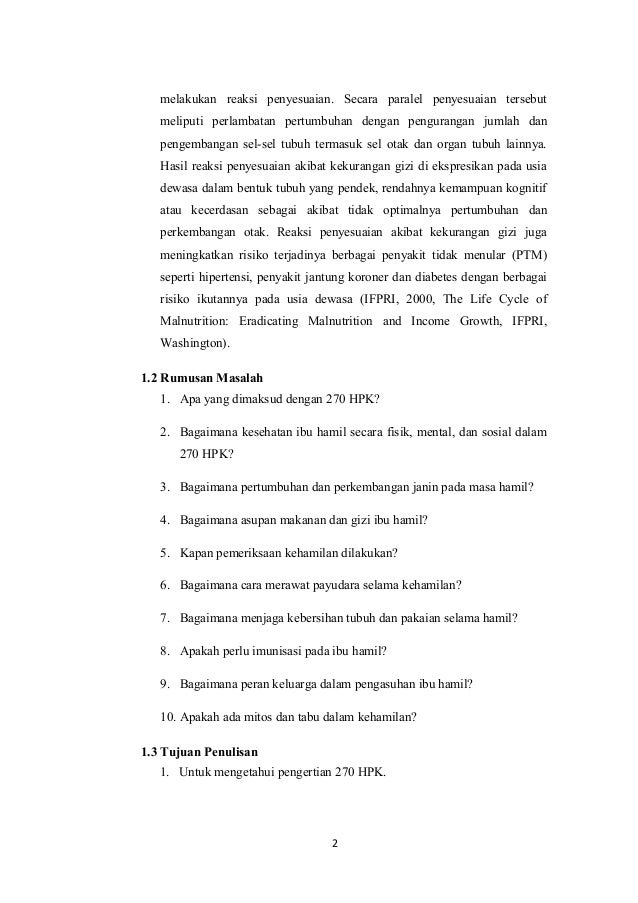 melakukan reaksi penyesuaian. Secara paralel penyesuaian tersebut meliputi perlambatan pertumbuhan dengan pengurangan jumlah dan pengembangan sel-sel tubuh termasuk sel otak dan organ tubuh lainnya. Hasil reaksi penyesuaian akibat kekurangan gizi di ekspresikan pada usia dewasa dalam bentuk tubuh yang pendek, rendahnya kemampuan kognitif atau kecerdasan sebagai akibat tidak optimalnya pertumbuhan dan perkembangan otak. Reaksi penyesuaian akibat kekurangan gizi juga meningkatkan risiko terjadinya berbagai penyakit tidak menular (PTM) seperti hipertensi, penyakit jantung koroner dan diabetes dengan berbagai risiko ikutannya pada usia dewasa (IFPRI, 2000, The Life Cycle of Malnutrition: Eradicating Malnutrition and Income Growth, IFPRI, Washington).

1.2 Rumusan Masalah
1. Apa yang dimaksud dengan 270 HPK?
2. Bagaimana kesehatan ibu hamil secara fisik, mental, dan sosial dalam 270 HPK?
3. Bagaimana pertumbuhan dan perkembangan janin pada masa hamil?
4. Bagaimana asupan makanan dan gizi ibu hamil?
5. Kapan pemeriksaan kehamilan dilakukan?
6. Bagaimana cara merawat payudara selama kehamilan?
7. Bagaimana menjaga kebersihan tubuh dan pakaian selama hamil?
8. Apakah perlu imunisasi pada ibu hamil?
9. Bagaimana peran keluarga dalam pengasuhan ibu hamil?
10. Apakah ada mitos dan tabu dalam kehamilan?

1.3 Tujuan Penulisan
1. Untuk mengetahui pengertian 270 HPK.

2